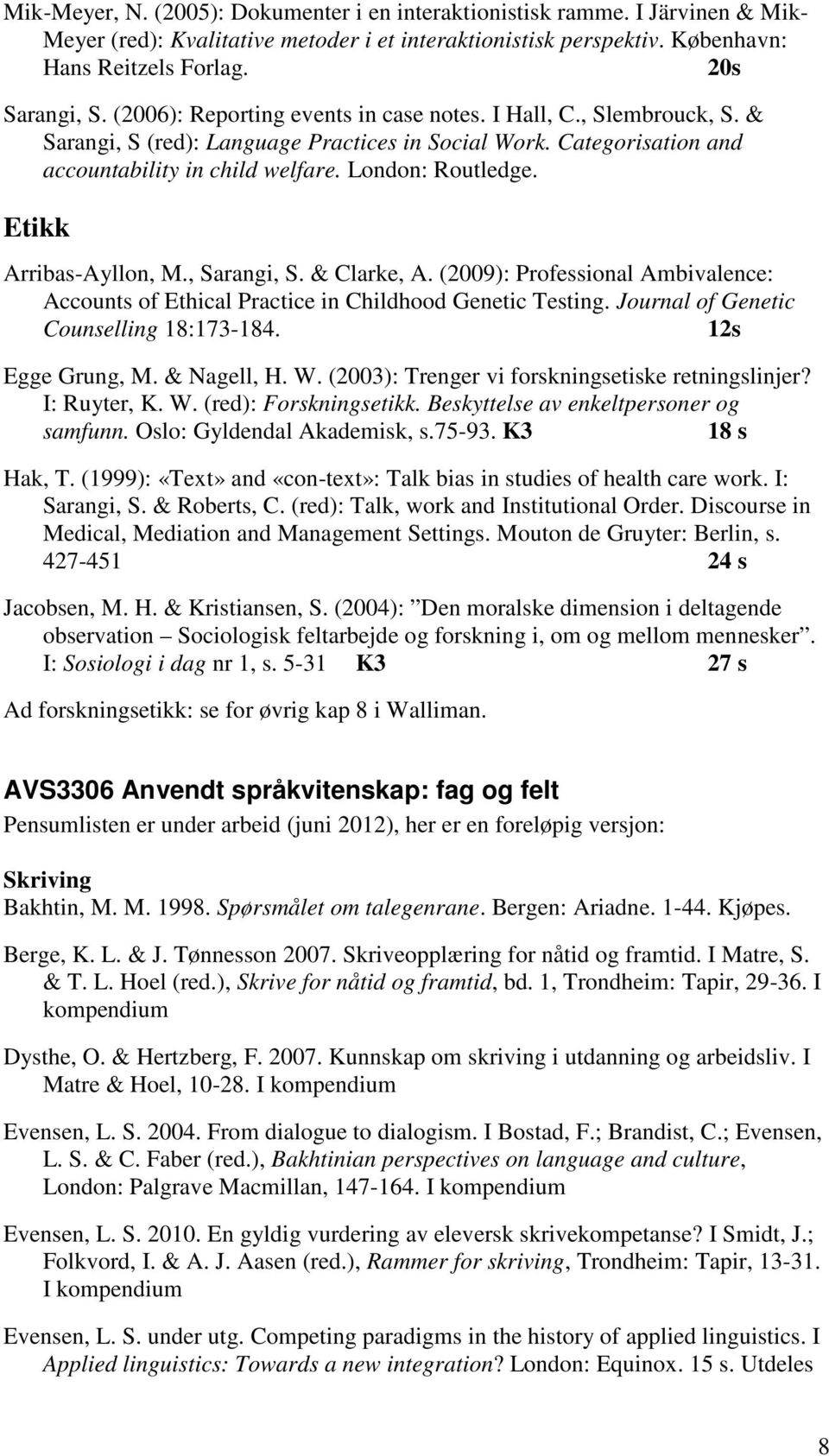 Mik-Meyer, N. (2005): Dokumenter i en interaktionistisk ramme. I Järvinen & Mik-Meyer (red): Kvalitative metoder i et interaktionistisk perspektiv. København: Hans Reitzels Forlag. 20s

Sarangi, S. (2006): Reporting events in case notes. I Hall, C., Slembrouck, S. & Sarangi, S (red): Language Practices in Social Work. Categorisation and accountability in child welfare. London: Routledge.

Etikk

Arribas-Ayllon, M., Sarangi, S. & Clarke, A. (2009): Professional Ambivalence: Accounts of Ethical Practice in Childhood Genetic Testing. Journal of Genetic Counselling 18:173-184. 12s

Egge Grung, M. & Nagell, H. W. (2003): Trenger vi forskningsetiske retningslinjer? I: Ruyter, K. W. (red): Forskningsetikk. Beskyttelse av enkeltpersoner og samfunn. Oslo: Gyldendal Akademisk, s.75-93. K3 18 s

Hak, T. (1999): «Text» and «con-text»: Talk bias in studies of health care work. I: Sarangi, S. & Roberts, C. (red): Talk, work and Institutional Order. Discourse in Medical, Mediation and Management Settings. Mouton de Gruyter: Berlin, s. 427-451 24 s

Jacobsen, M. H. & Kristiansen, S. (2004): ”Den moralske dimension i deltagende observation – Sociologisk feltarbejde og forskning i, om og mellom mennesker”. I: Sosiologi i dag nr 1, s. 5-31 K3 27 s

Ad forskningsetikk: se for øvrig kap 8 i Walliman.

AVS3306 Anvendt språkvitenskap: fag og felt

Pensumlisten er under arbeid (juni 2012), her er en foreløpig versjon:

Skriving

Bakhtin, M. M. 1998. Spørsmålet om talegenrane. Bergen: Ariadne. 1-44. Kjøpes.

Berge, K. L. & J. Tønnesson 2007. Skriveopplæring for nåtid og framtid. I Matre, S. & T. L. Hoel (red.), Skrive for nåtid og framtid, bd. 1, Trondheim: Tapir, 29-36. I kompendium

Dysthe, O. & Hertzberg, F. 2007. Kunnskap om skriving i utdanning og arbeidsliv. I Matre & Hoel, 10-28. I kompendium

Evensen, L. S. 2004. From dialogue to dialogism. I Bostad, F.; Brandist, C.; Evensen, L. S. & C. Faber (red.), Bakhtinian perspectives on language and culture, London: Palgrave Macmillan, 147-164. I kompendium

Evensen, L. S. 2010. En gyldig vurdering av eleversk skrivekompetanse? I Smidt, J.; Folkvord, I. & A. J. Aasen (red.), Rammer for skriving, Trondheim: Tapir, 13-31. I kompendium

Evensen, L. S. under utg. Competing paradigms in the history of applied linguistics. I Applied linguistics: Towards a new integration? London: Equinox. 15 s. Utdeles

8